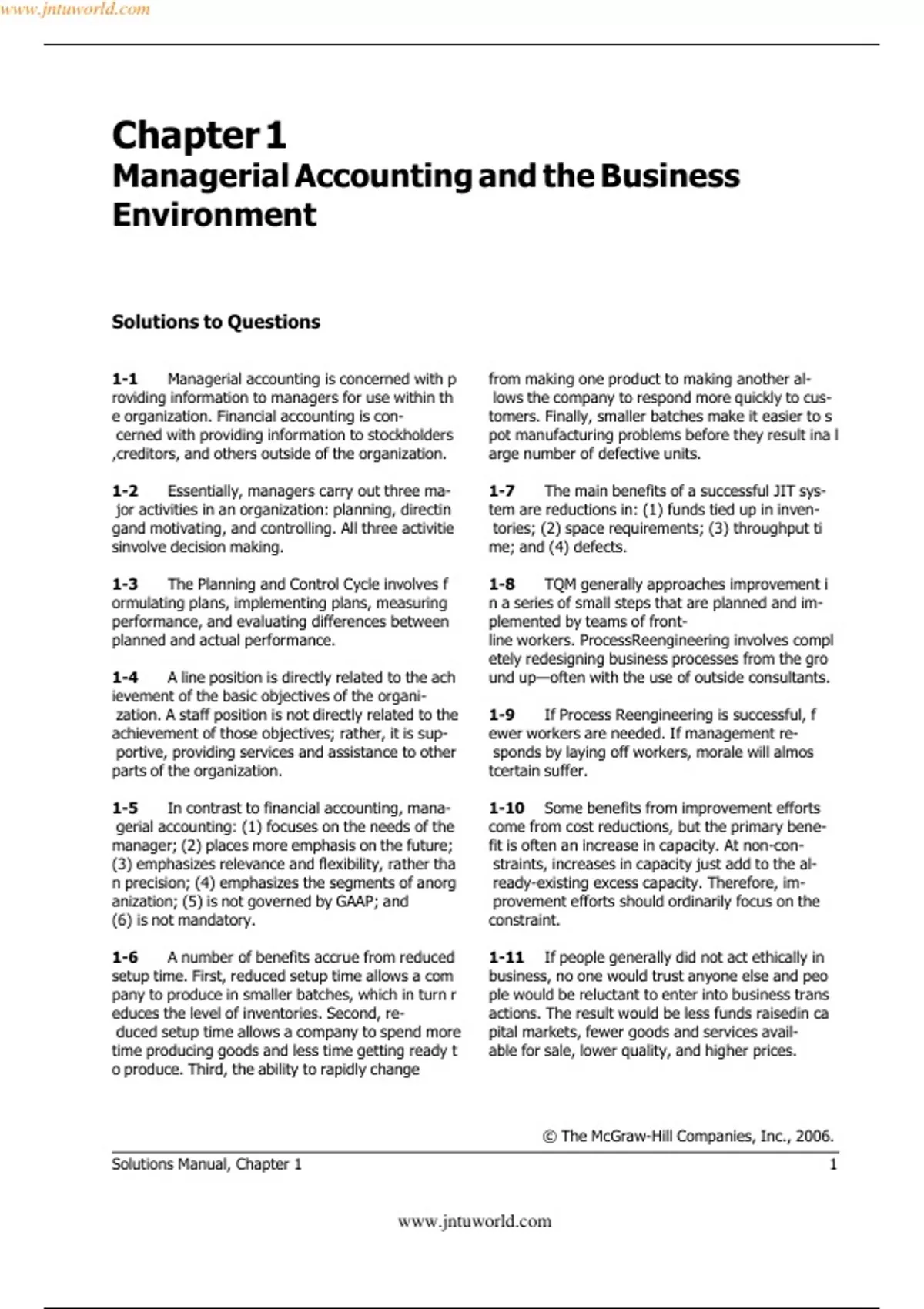 www.jntuworld.com

Chapter 1
Managerial Accounting and the Business Environment

Solutions to Questions

1-1 Managerial accounting is concerned with p roviding information to managers for use within th e organization. Financial accounting is concerned with providing information to stockholders ,creditors, and others outside of the organization.

1-2 Essentially, managers carry out three major activities in an organization: planning, directin gand motivating, and controlling. All three activitie sinvolve decision making.

1-3 The Planning and Control Cycle involves f ormulating plans, implementing plans, measuring performance, and evaluating differences between planned and actual performance.

1-4 A line position is directly related to the ach ievement of the basic objectives of the organization. A staff position is not directly related to the achievement of those objectives; rather, it is supportive, providing services and assistance to other parts of the organization.

1-5 In contrast to financial accounting, managerial accounting: (1) focuses on the needs of the manager; (2) places more emphasis on the future; (3) emphasizes relevance and flexibility, rather tha n precision; (4) emphasizes the segments of anorg anization; (5) is not governed by GAAP; and (6) is not mandatory.

1-6 A number of benefits accrue from reduced setup time. First, reduced setup time allows a com pany to produce in smaller batches, which in turn r educes the level of inventories. Second, reduced setup time allows a company to spend more time producing goods and less time getting ready t o produce. Third, the ability to rapidly change from making one product to making another allows the company to respond more quickly to customers. Finally, smaller batches make it easier to s pot manufacturing problems before they result ina l arge number of defective units.

1-7 The main benefits of a successful JIT system are reductions in: (1) funds tied up in inventories; (2) space requirements; (3) throughput ti me; and (4) defects.

1-8 TQM generally approaches improvement i n a series of small steps that are planned and implemented by teams of front-line workers. ProcessReengineering involves compl etely redesigning business processes from the gro und up—often with the use of outside consultants.

1-9 If Process Reengineering is successful, f ewer workers are needed. If management responds by laying off workers, morale will almos tcertain suffer.

1-10 Some benefits from improvement efforts come from cost reductions, but the primary benefit is often an increase in capacity. At non-constraints, increases in capacity just add to the already-existing excess capacity. Therefore, improvement efforts should ordinarily focus on the constraint.

1-11 If people generally did not act ethically in business, no one would trust anyone else and peo ple would be reluctant to enter into business trans actions. The result would be less funds raisedin ca pital markets, fewer goods and services available for sale, lower quality, and higher prices.

© The McGraw-Hill Companies, Inc., 2006.

Solutions Manual, Chapter 1 1

www.jntuworld.com